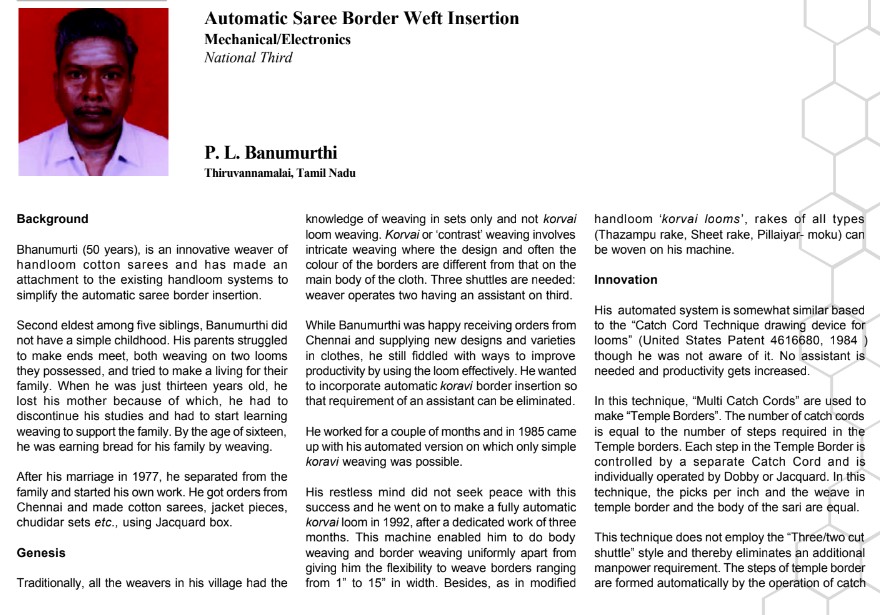 Automatic Saree Border Weft Insertion
Mechanical/Electronics
National Third

P. L. Banumurthi
Thiruvannamalai, Tamil Nadu

Background

Bhanumurti (50 years), is an innovative weaver of handloom cotton sarees and has made an attachment to the existing handloom systems to simplify the automatic saree border insertion.

Second eldest among five siblings, Banumurthi did not have a simple childhood. His parents struggled to make ends meet, both weaving on two looms they possessed, and tried to make a living for their family. When he was just thirteen years old, he lost his mother because of which, he had to discontinue his studies and had to start learning weaving to support the family. By the age of sixteen, he was earning bread for his family by weaving.

After his marriage in 1977, he separated from the family and started his own work. He got orders from Chennai and made cotton sarees, jacket pieces, chudidar sets etc., using Jacquard box.

Genesis

Traditionally, all the weavers in his village had the knowledge of weaving in sets only and not korvai loom weaving. Korvai or 'contrast' weaving involves intricate weaving where the design and often the colour of the borders are different from that on the main body of the cloth. Three shuttles are needed: weaver operates two having an assistant on third.

While Banumurthi was happy receiving orders from Chennai and supplying new designs and varieties in clothes, he still fiddled with ways to improve productivity by using the loom effectively. He wanted to incorporate automatic koravi border insertion so that requirement of an assistant can be eliminated.

He worked for a couple of months and in 1985 came up with his automated version on which only simple koravi weaving was possible.

His restless mind did not seek peace with this success and he went on to make a fully automatic korvai loom in 1992, after a dedicated work of three months. This machine enabled him to do body weaving and border weaving uniformly apart from giving him the flexibility to weave borders ranging from 1" to 15" in width. Besides, as in modified handloom 'korvai looms', rakes of all types (Thazampu rake, Sheet rake, Pillaiyar- moku) can be woven on his machine.

Innovation

His automated system is somewhat similar based to the "Catch Cord Technique drawing device for looms" (United States Patent 4616680, 1984 ) though he was not aware of it. No assistant is needed and productivity gets increased.

In this technique, "Multi Catch Cords" are used to make "Temple Borders". The number of catch cords is equal to the number of steps required in the Temple borders. Each step in the Temple Border is controlled by a separate Catch Cord and is individually operated by Dobby or Jacquard. In this technique, the picks per inch and the weave in temple border and the body of the sari are equal.

This technique does not employ the "Three/two cut shuttle" style and thereby eliminates an additional manpower requirement. The steps of temple border are formed automatically by the operation of catch